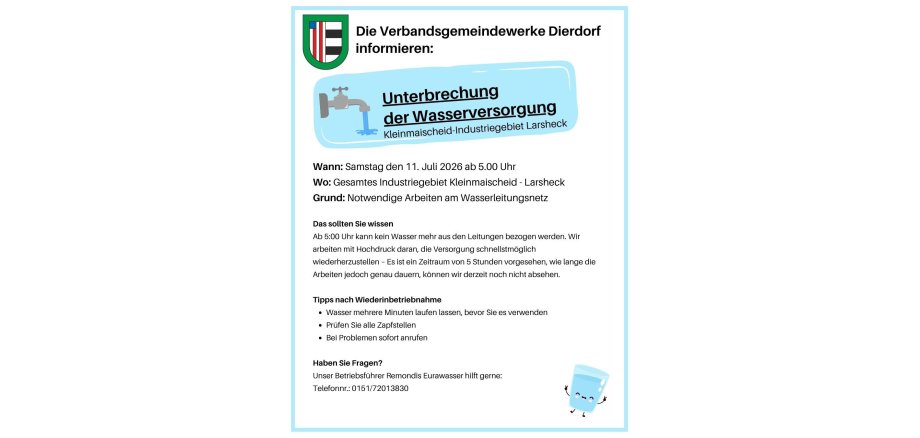 Die Verbandsgemeindewerke Dierdorf informieren:

Unterbrechung der Wasserversorgung
Kleinmaischeid-Industriegebiet Larsheck

Wann: Samstag den 11. Juli 2026 ab 5.00 Uhr
Wo: Gesamtes Industriegebiet Kleinmaischeid - Larsheck
Grund: Notwendige Arbeiten am Wasserleitungsnetz

Das sollten Sie wissen
Ab 5:00 Uhr kann kein Wasser mehr aus den Leitungen bezogen werden. Wir arbeiten mit Hochdruck daran, die Versorgung schnellstmöglich wiederherzustellen – Es ist ein Zeitraum von 5 Stunden vorgesehen, wie lange die Arbeiten jedoch genau dauern, können wir derzeit noch nicht absehen.

Tipps nach Wiederinbetriebnahme
• Wasser mehrere Minuten laufen lassen, bevor Sie es verwenden
• Prüfen Sie alle Zapfstellen
• Bei Problemen sofort anrufen

Haben Sie Fragen?
Unser Betriebsführer Remondis Eurawasser hilft gerne:
Telefonnr.: 0151/72013830